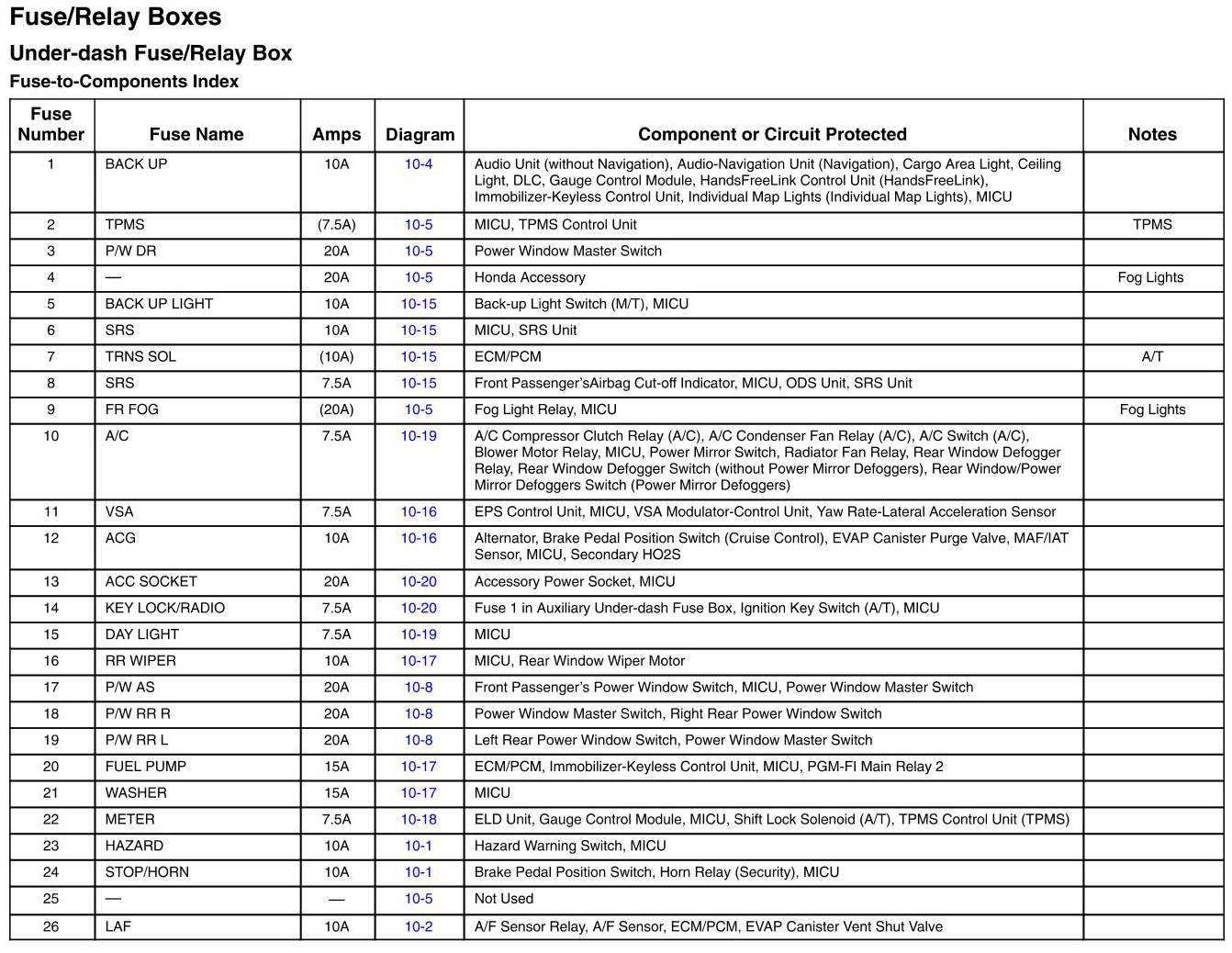 Fuse/Relay Boxes

Under-dash Fuse/Relay Box

Fuse-to-Components Index

| Fuse Number | Fuse Name | Amps | Diagram | Component or Circuit Protected | Notes |
|---|---|---|---|---|---|
| 1 | BACK UP | 10A | 10-4 | Audio Unit (without Navigation), Audio-Navigation Unit (Navigation), Cargo Area Light, Ceiling Light, DLC, Gauge Control Module, HandsFreeLink Control Unit (HandsFreeLink), Immobilizer-Keyless Control Unit, Individual Map Lights (Individual Map Lights), MICU | |
| 2 | TPMS | (7.5A) | 10-5 | MICU, TPMS Control Unit | TPMS |
| 3 | P/W DR | 20A | 10-5 | Power Window Master Switch | |
| 4 | — | 20A | 10-5 | Honda Accessory | Fog Lights |
| 5 | BACK UP LIGHT | 10A | 10-15 | Back-up Light Switch (M/T), MICU | |
| 6 | SRS | 10A | 10-15 | MICU, SRS Unit | |
| 7 | TRNS SOL | (10A) | 10-15 | ECM/PCM | A/T |
| 8 | SRS | 7.5A | 10-15 | Front Passenger'sAirbag Cut-off Indicator, MICU, ODS Unit, SRS Unit | |
| 9 | FR FOG | (20A) | 10-5 | Fog Light Relay, MICU | Fog Lights |
| 10 | A/C | 7.5A | 10-19 | A/C Compressor Clutch Relay (A/C), A/C Condenser Fan Relay (A/C), A/C Switch (A/C), Blower Motor Relay, MICU, Power Mirror Switch, Radiator Fan Relay, Rear Window Defogger Relay, Rear Window Defogger Switch (without Power Mirror Defoggers), Rear Window/Power Mirror Defoggers Switch (Power Mirror Defoggers) | |
| 11 | VSA | 7.5A | 10-16 | EPS Control Unit, MICU, VSA Modulator-Control Unit, Yaw Rate-Lateral Acceleration Sensor | |
| 12 | ACG | 10A | 10-16 | Alternator, Brake Pedal Position Switch (Cruise Control), EVAP Canister Purge Valve, MAF/IAT Sensor, MICU, Secondary HO2S | |
| 13 | ACC SOCKET | 20A | 10-20 | Accessory Power Socket, MICU | |
| 14 | KEY LOCK/RADIO | 7.5A | 10-20 | Fuse 1 in Auxiliary Under-dash Fuse Box, Ignition Key Switch (A/T), MICU | |
| 15 | DAY LIGHT | 7.5A | 10-19 | MICU | |
| 16 | RR WIPER | 10A | 10-17 | MICU, Rear Window Wiper Motor | |
| 17 | P/W AS | 20A | 10-8 | Front Passenger's Power Window Switch, MICU, Power Window Master Switch | |
| 18 | P/W RR R | 20A | 10-8 | Power Window Master Switch, Right Rear Power Window Switch | |
| 19 | P/W RR L | 20A | 10-8 | Left Rear Power Window Switch, Power Window Master Switch | |
| 20 | FUEL PUMP | 15A | 10-17 | ECM/PCM, Immobilizer-Keyless Control Unit, MICU, PGM-FI Main Relay 2 | |
| 21 | WASHER | 15A | 10-17 | MICU | |
| 22 | METER | 7.5A | 10-18 | ELD Unit, Gauge Control Module, MICU, Shift Lock Solenoid (A/T), TPMS Control Unit (TPMS) | |
| 23 | HAZARD | 10A | 10-1 | Hazard Warning Switch, MICU | |
| 24 | STOP/HORN | 10A | 10-1 | Brake Pedal Position Switch, Horn Relay (Security), MICU | |
| 25 | — | — | 10-5 | Not Used | |
| 26 | LAF | 10A | 10-2 | A/F Sensor Relay, A/F Sensor, ECM/PCM, EVAP Canister Vent Shut Valve | |